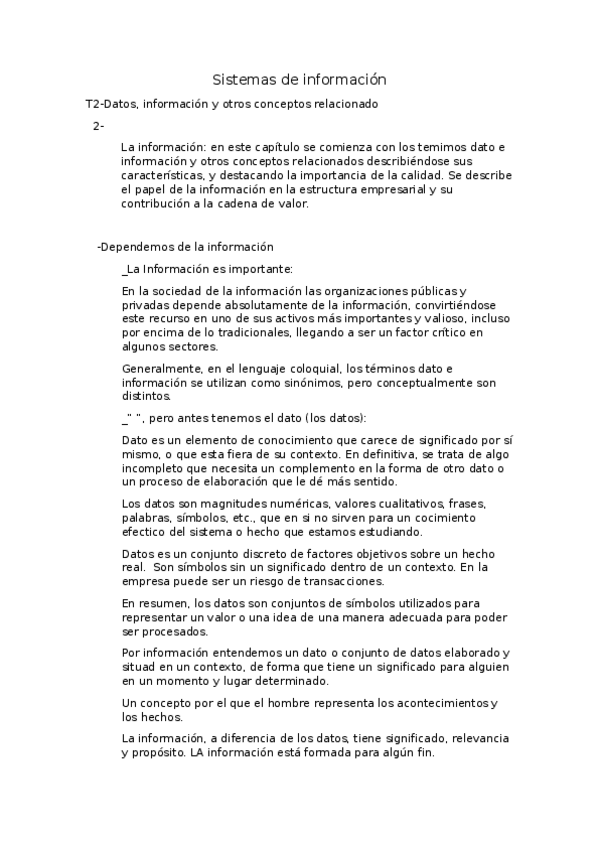 Sistemas de información

T2-Datos, información y otros conceptos relacionado

2-

La información: en este capítulo se comienza con los temimos dato e información y otros conceptos relacionados describiéndose sus características, y destacando la importancia de la calidad. Se describe el papel de la información en la estructura empresarial y su contribución a la cadena de valor.

-Dependemos de la información

_La Información es importante:

En la sociedad de la información las organizaciones públicas y privadas depende absolutamente de la información, convirtiéndose este recurso en uno de sus activos más importantes y valioso, incluso por encima de lo tradicionales, llegando a ser un factor crítico en algunos sectores.

Generalmente, en el lenguaje coloquial, los términos dato e información se utilizan como sinónimos, pero conceptualmente son distintos.

_" ", pero antes tenemos el dato (los datos):

Dato es un elemento de conocimiento que carece de significado por sí mismo, o que esta fiera de su contexto. En definitiva, se trata de algo incompleto que necesita un complemento en la forma de otro dato o un proceso de elaboración que le dé más sentido.

Los datos son magnitudes numéricas, valores cualitativos, frases, palabras, símbolos, etc., que en si no sirven para un cocimiento efectico del sistema o hecho que estamos estudiando.

Datos es un conjunto discreto de factores objetivos sobre un hecho real. Son símbolos sin un significado dentro de un contexto. En la empresa puede ser un riesgo de transacciones.

En resumen, los datos son conjuntos de símbolos utilizados para representar un valor o una idea de una manera adecuada para poder ser procesados.

Por información entendemos un dato o conjunto de datos elaborado y situad en un contexto, de forma que tiene un significado para alguien en un momento y lugar determinado.

Un concepto por el que el hombre representa los acontecimientos y los hechos.

La información, a diferencia de los datos, tiene significado, relevancia y propósito. LA información está formada para algún fin.